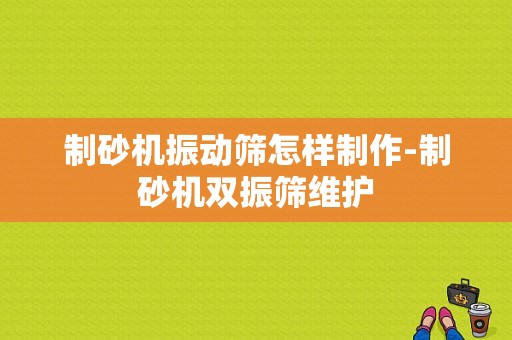 制砂机振动筛怎样制作-制砂机双振筛维护